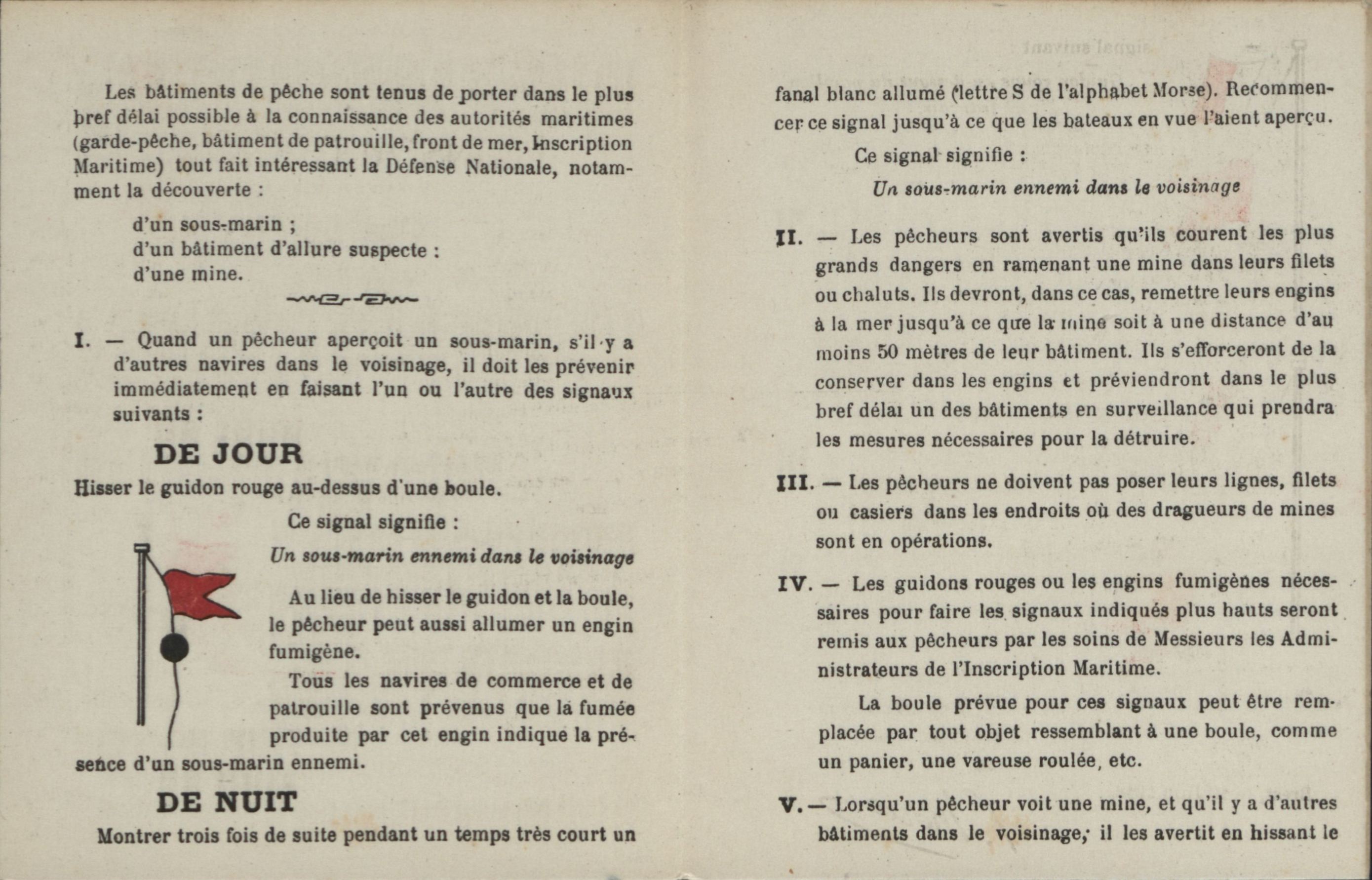 Les bâtiments de pêche sont tenus de porter dans le plus bref délai possible à la connaissance des autorités maritimes (garde-pêche, bâtiment de patrouille, front de mer, Inscription Maritime) tout fait intéressant la Défense Nationale, notamment la découverte :

d'un sous-marin ;
d'un bâtiment d'allure suspecte :
d'une mine.

I. — Quand un pêcheur aperçoit un sous-marin, s'il y a d'autres navires dans le voisinage, il doit les prévenir immédiatement en faisant l'un ou l'autre des signaux suivants :

DE JOUR

Hisser le guidon rouge au-dessus d'une boule.

Ce signal signifie :

Un sous-marin ennemi dans le voisinage

Au lieu de hisser le guidon et la boule, le pêcheur peut aussi allumer un engin fumigène.

Tous les navires de commerce et de patrouille sont prévenus que la fumée produite par cet engin indique la présence d'un sous-marin ennemi.

DE NUIT

Montrer trois fois de suite pendant un temps très court un fanal blanc allumé (lettre S de l'alphabet Morse). Recommencer ce signal jusqu'à ce que les bateaux en vue l'aient aperçu.

Ce signal signifie :

Un sous-marin ennemi dans le voisinage

II. — Les pêcheurs sont avertis qu'ils courent les plus grands dangers en ramenant une mine dans leurs filets ou chaluts. Ils devront, dans ce cas, remettre leurs engins à la mer jusqu'à ce que la mine soit à une distance d'au moins 50 mètres de leur bâtiment. Ils s'efforceront de la conserver dans les engins et préviendront dans le plus bref délai un des bâtiments en surveillance qui prendra les mesures nécessaires pour la détruire.

III. — Les pêcheurs ne doivent pas poser leurs lignes, filets ou casiers dans les endroits où des dragueurs de mines sont en opérations.

IV. — Les guidons rouges ou les engins fumigènes nécessaires pour faire les signaux indiqués plus hauts seront remis aux pêcheurs par les soins de Messieurs les Administrateurs de l'Inscription Maritime.

La boule prévue pour ces signaux peut être remplacée par tout objet ressemblant à une boule, comme un panier, une vareuse roulée, etc.

V. — Lorsqu'un pêcheur voit une mine, et qu'il y a d'autres bâtiments dans le voisinage, il les avertit en hissant le